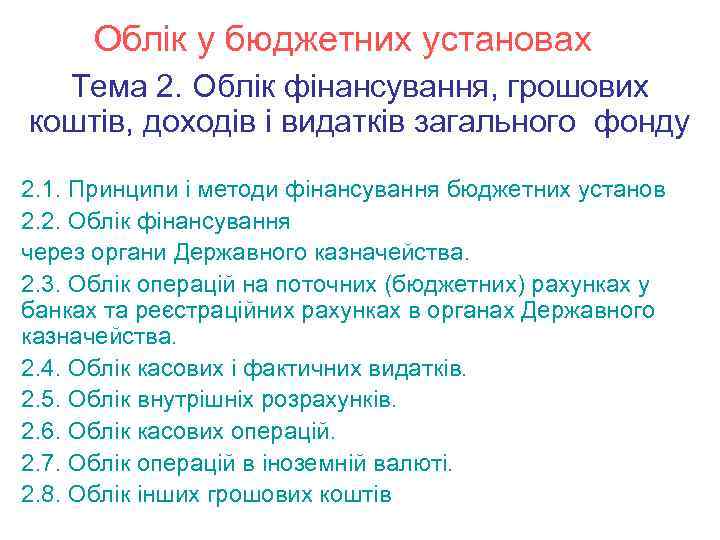 Облік у бюджетних установах

Тема 2. Облік фінансування, грошових коштів, доходів і видатків загального фонду

2.1. Принципи і методи фінансування бюджетних установ

2.2. Облік фінансування

через органи Державного казначейства.

2.3. Облік операцій на поточних (бюджетних) рахунках у банках та реєстраційних рахунках в органах Державного казначейства.

2.4. Облік касових і фактичних видатків.

2.5. Облік внутрішніх розрахунків.

2.6. Облік касових операцій.

2.7. Облік операцій в іноземній валюті.

2.8. Облік інших грошових коштів